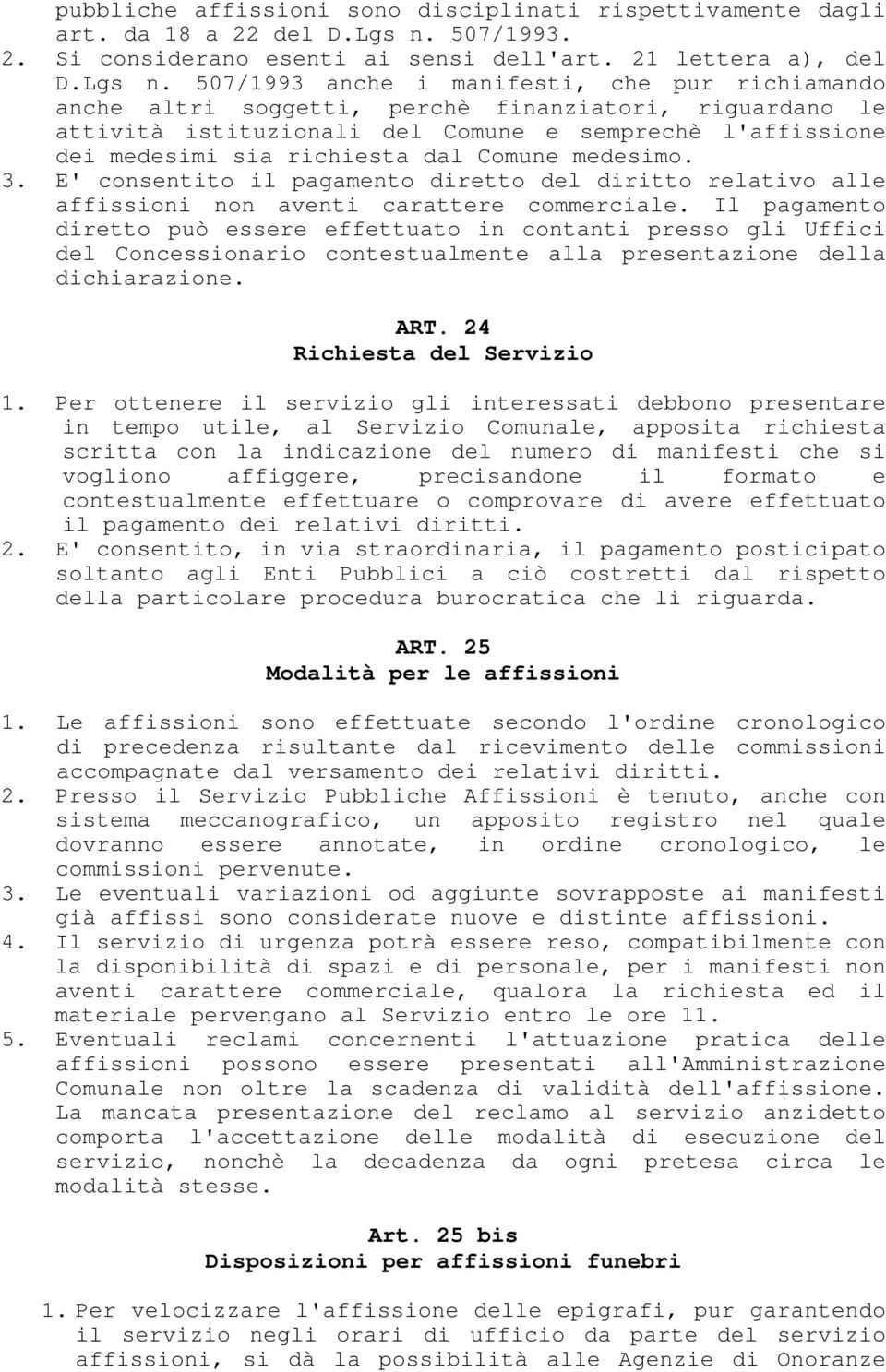 pubbliche affissioni sono disciplinati rispettivamente dagli art. da 18 a 22 del D.Lgs n. 507/1993.
2. Si considerano esenti ai sensi dell'art. 21 lettera a), del D.Lgs n. 507/1993 anche i manifesti, che pur richiamando anche altri soggetti, perchè finanziatori, riguardano le attività istituzionali del Comune e semprechè l'affissione dei medesimi sia richiesta dal Comune medesimo.
3. E' consentito il pagamento diretto del diritto relativo alle affissioni non aventi carattere commerciale. Il pagamento diretto può essere effettuato in contanti presso gli Uffici del Concessionario contestualmente alla presentazione della dichiarazione.

ART. 24
Richiesta del Servizio

1. Per ottenere il servizio gli interessati debbono presentare in tempo utile, al Servizio Comunale, apposita richiesta scritta con la indicazione del numero di manifesti che si vogliono affiggere, precisandone il formato e contestualmente effettuare o comprovare di avere effettuato il pagamento dei relativi diritti.
2. E' consentito, in via straordinaria, il pagamento posticipato soltanto agli Enti Pubblici a ciò costretti dal rispetto della particolare procedura burocratica che li riguarda.

ART. 25
Modalità per le affissioni

1. Le affissioni sono effettuate secondo l'ordine cronologico di precedenza risultante dal ricevimento delle commissioni accompagnate dal versamento dei relativi diritti.
2. Presso il Servizio Pubbliche Affissioni è tenuto, anche con sistema meccanografico, un apposito registro nel quale dovranno essere annotate, in ordine cronologico, le commissioni pervenute.
3. Le eventuali variazioni od aggiunte sovrapposte ai manifesti già affissi sono considerate nuove e distinte affissioni.
4. Il servizio di urgenza potrà essere reso, compatibilmente con la disponibilità di spazi e di personale, per i manifesti non aventi carattere commerciale, qualora la richiesta ed il materiale pervengano al Servizio entro le ore 11.
5. Eventuali reclami concernenti l'attuazione pratica delle affissioni possono essere presentati all'Amministrazione Comunale non oltre la scadenza di validità dell'affissione. La mancata presentazione del reclamo al servizio anzidetto comporta l'accettazione delle modalità di esecuzione del servizio, nonchè la decadenza da ogni pretesa circa le modalità stesse.

Art. 25 bis
Disposizioni per affissioni funebri

1. Per velocizzare l'affissione delle epigrafi, pur garantendo il servizio negli orari di ufficio da parte del servizio affissioni, si dà la possibilità alle Agenzie di Onoranze